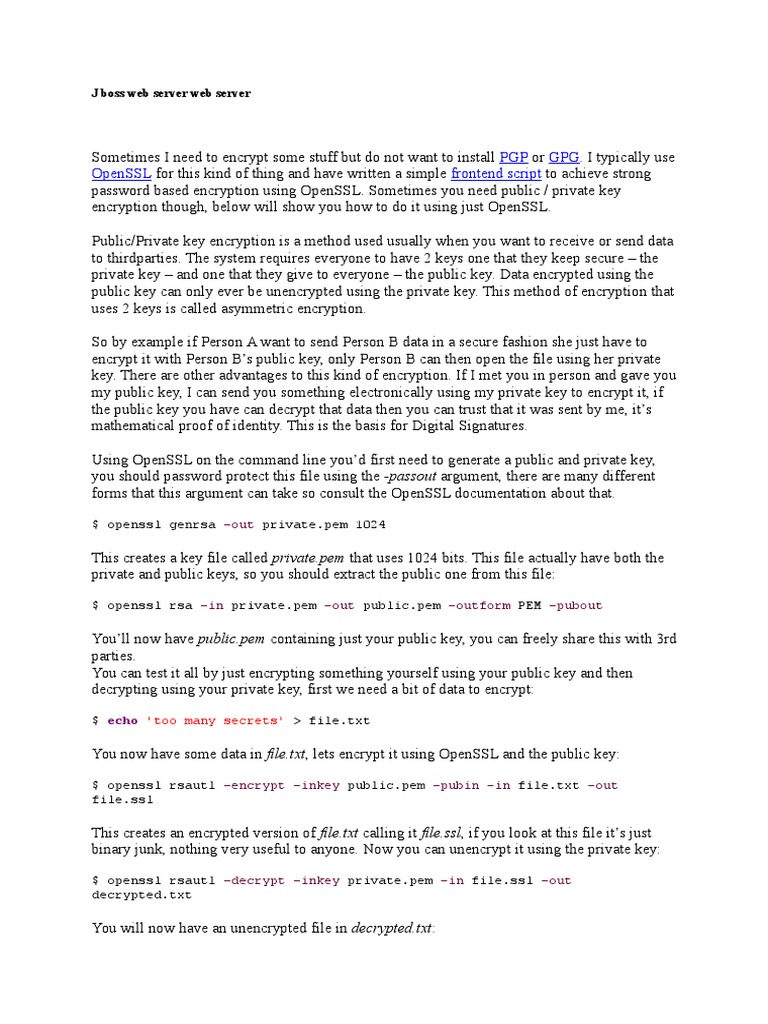 Jboss web server web server

Sometimes I need to encrypt some stuff but do not want to install PGP or GPG. I typically use OpenSSL for this kind of thing and have written a simple frontend script to achieve strong password based encryption using OpenSSL. Sometimes you need public / private key encryption though, below will show you how to do it using just OpenSSL.

Public/Private key encryption is a method used usually when you want to receive or send data to thirdparties. The system requires everyone to have 2 keys one that they keep secure – the private key – and one that they give to everyone – the public key. Data encrypted using the public key can only ever be unencrypted using the private key. This method of encryption that uses 2 keys is called asymmetric encryption.

So by example if Person A want to send Person B data in a secure fashion she just have to encrypt it with Person B's public key, only Person B can then open the file using her private key. There are other advantages to this kind of encryption. If I met you in person and gave you my public key, I can send you something electronically using my private key to encrypt it, if the public key you have can decrypt that data then you can trust that it was sent by me, it's mathematical proof of identity. This is the basis for Digital Signatures.

Using OpenSSL on the command line you'd first need to generate a public and private key, you should password protect this file using the -passout argument, there are many different forms that this argument can take so consult the OpenSSL documentation about that.

$ openssl genrsa –out private.pem 1024

This creates a key file called private.pem that uses 1024 bits. This file actually have both the private and public keys, so you should extract the public one from this file:

$ openssl rsa –in private.pem –out public.pem –outform PEM –pubout

You'll now have public.pem containing just your public key, you can freely share this with 3rd parties.
You can test it all by just encrypting something yourself using your public key and then decrypting using your private key, first we need a bit of data to encrypt:

$ echo 'too many secrets' > file.txt

You now have some data in file.txt, lets encrypt it using OpenSSL and the public key:

$ openssl rsautl –encrypt –inkey public.pem –pubin –in file.txt –out file.ssl

This creates an encrypted version of file.txt calling it file.ssl, if you look at this file it's just binary junk, nothing very useful to anyone. Now you can unencrypt it using the private key:

$ openssl rsautl –decrypt –inkey private.pem –in file.ssl –out decrypted.txt

You will now have an unencrypted file in decrypted.txt: